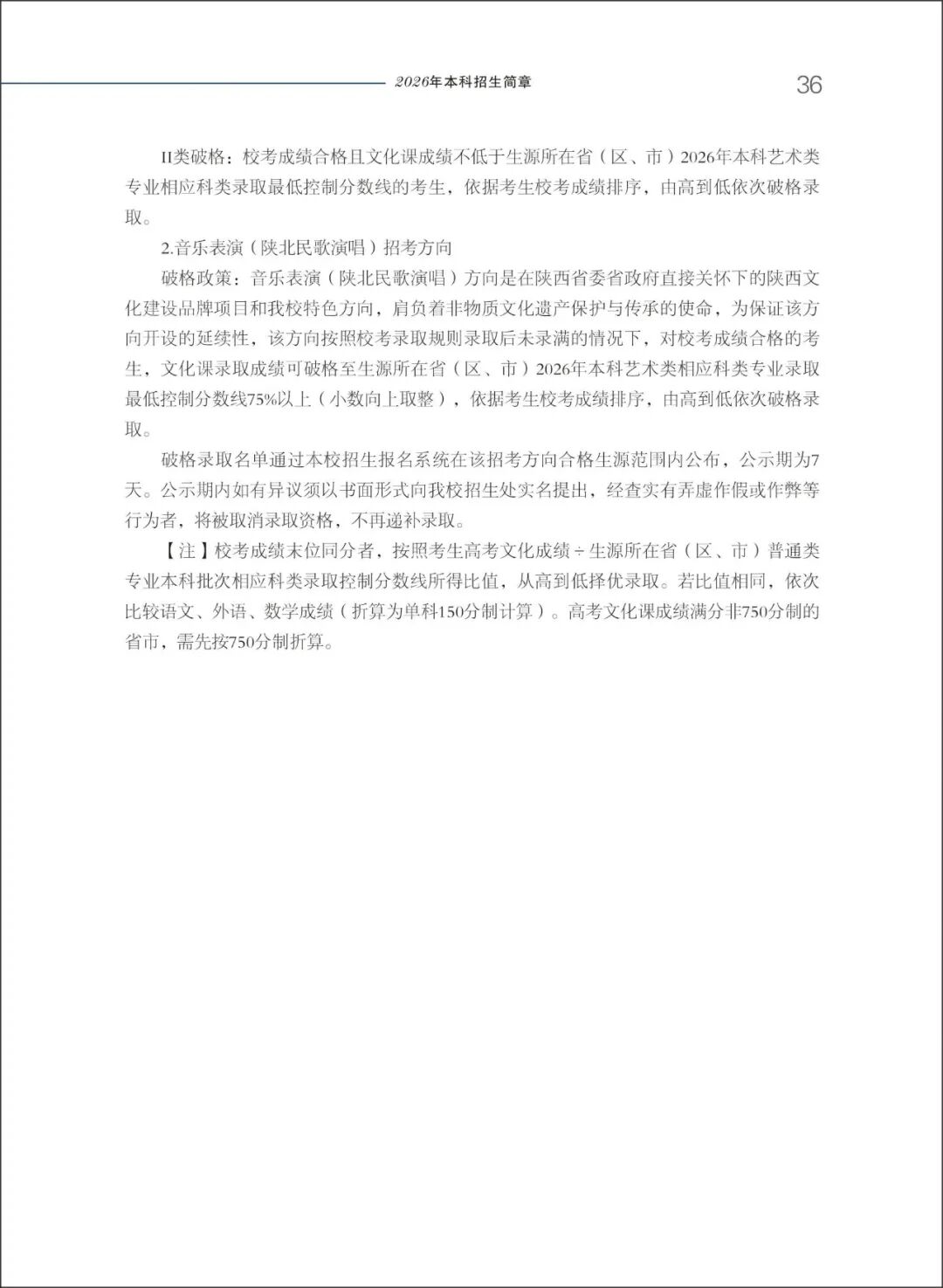 2026年本科招生简章

36

II类破格：校考成绩合格且文化课成绩不低于生源所在省（区、市）2026年本科艺术类专业相应科类录取最低控制分数线的考生，依据考生校考成绩排序，由高到低依次破格录取。

2.音乐表演（陕北民歌演唱）招考方向

破格政策：音乐表演（陕北民歌演唱）方向是在陕西省委省政府直接关怀下的陕西文化建设品牌项目和我校特色方向，肩负着非物质文化遗产保护与传承的使命，为保证该方向开设的延续性，该方向按照校考录取规则录取后未录满的情况下，对校考成绩合格的考生，文化课录取成绩可破格至生源所在省（区、市）2026年本科艺术类相应科类专业录取最低控制分数线75%以上（小数向上取整），依据考生校考成绩排序，由高到低依次破格录取。

破格录取名单通过本校招生报名系统在该招考方向合格生源范围内公布，公示期为7天。公示期内如有异议须以书面形式向我校招生处实名提出，经查实有弄虚作假或作弊等行为者，将被取消录取资格，不再递补录取。

【注】校考成绩末位同分者，按照考生高考文化成绩÷生源所在省（区、市）普通类专业本科批次相应科类录取控制分数线所得比值，从高到低择优录取。若比值相同，依次比较语文、外语、数学成绩（折算为单科150分制计算）。高考文化课成绩满分非750分制的省市，需先按750分制折算。